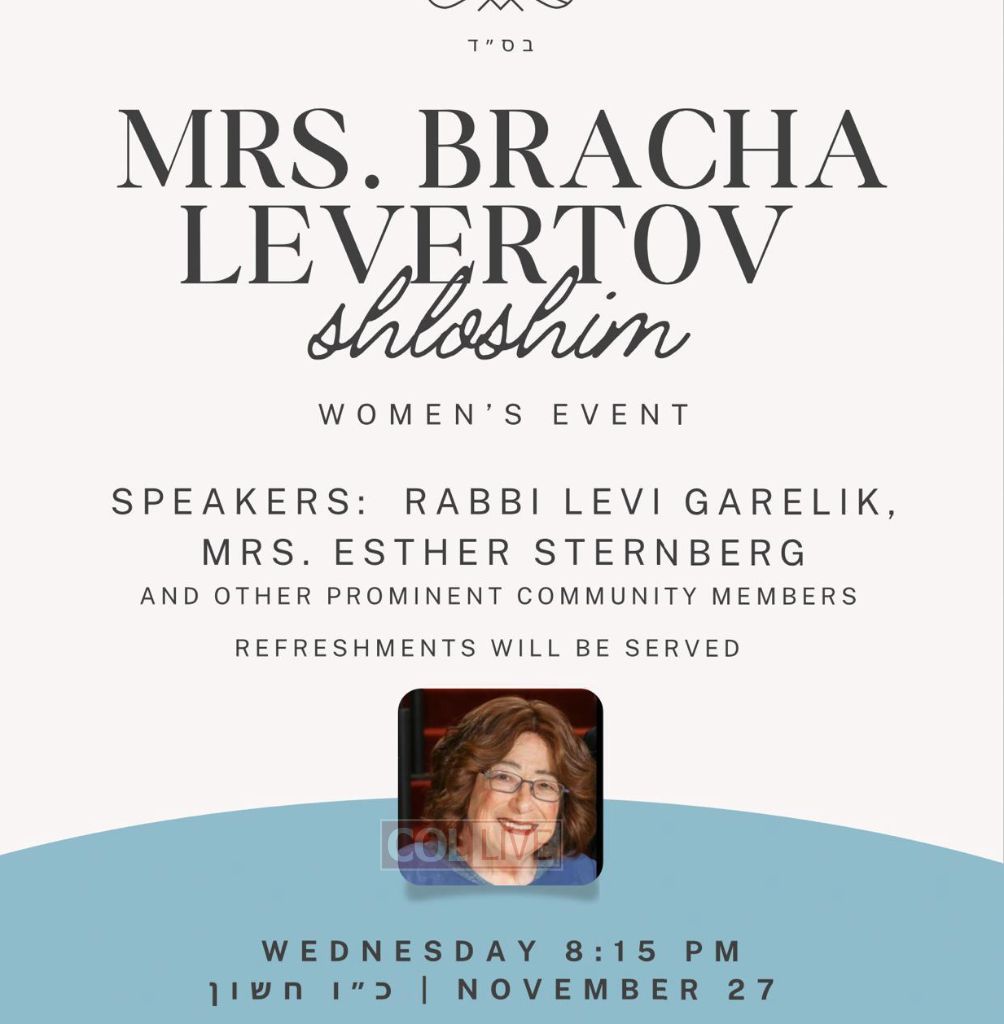 בס"ד

MRS. BRACHA LEVERTOV

shloshim

WOMEN'S EVENT

SPEAKERS: RABBI LEVI GARELIK, MRS. ESTHER STERNBERG

AND OTHER PROMINENT COMMUNITY MEMBERS

REFRESHMENTS WILL BE SERVED

WEDNESDAY 8:15 PM

כ"ו חשון | NOVEMBER 27

COLLIVE